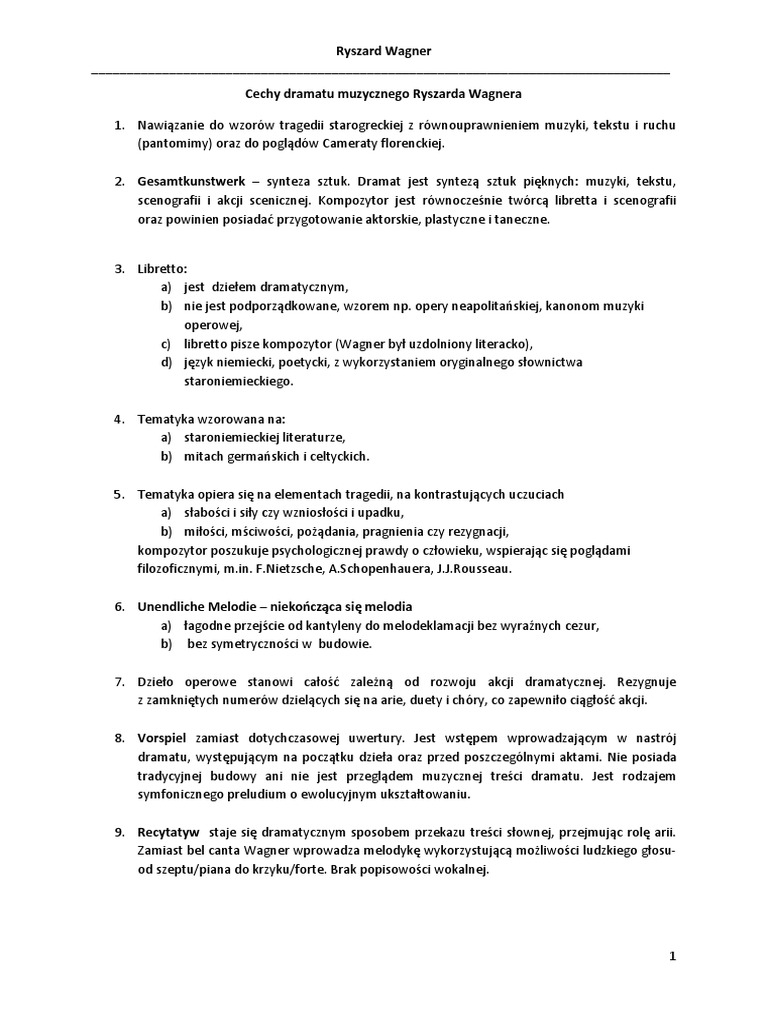 Ryszard Wagner

Cechy dramatu muzycznego Ryszarda Wagnera

1. Nawiązanie do wzorów tragedii starogreckiej z równouprawnieniem muzyki, tekstu i ruchu (pantomimy) oraz do poglądów Cameraty florenckiej.

2. Gesamtkunstwerk – synteza sztuk. Dramat jest syntezą sztuk pięknych: muzyki, tekstu, scenografii i akcji scenicznej. Kompozytor jest równocześnie twórcą libretta i scenografii oraz powinien posiadać przygotowanie aktorskie, plastyczne i taneczne.

3. Libretto:
a) jest dziełem dramatycznym,
b) nie jest podporządkowane, wzorem np. opery neapolitańskiej, kanonom muzyki operowej,
c) libretto pisze kompozytor (Wagner był uzdolniony literacko),
d) język niemiecki, poetycki, z wykorzystaniem oryginalnego słownictwa staroniemieckiego.

4. Tematyka wzorowana na:
a) staroniemieckiej literaturze,
b) mitach germańskich i celtyckich.

5. Tematyka opiera się na elementach tragedii, na kontrastujących uczuciach
a) słabości i siły czy wzniosłości i upadku,
b) miłości, mściwości, pożądania, pragnienia czy rezygnacji,
kompozytor poszukuje psychologicznej prawdy o człowieku, wspierając się poglądami filozoficznymi, m.in. F.Nietzsche, A.Schopenhauera, J.J.Rousseau.

6. Unendliche Melodie – niekończąca się melodia
a) łagodne przejście od kantyleny do melodeklamacji bez wyraźnych cezur,
b) bez symetryczności w budowie.

7. Dzieło operowe stanowi całość zależną od rozwoju akcji dramatycznej. Rezygnuje z zamkniętych numerów dzielących się na arie, duety i chóry, co zapewniło ciągłość akcji.

8. Vorspiel zamiast dotychczasowej uwertury. Jest wstępem wprowadzającym w nastrój dramatu, występującym na początku dzieła oraz przed poszczególnymi aktami. Nie posiada tradycyjnej budowy ani nie jest przeglądem muzycznej treści dramatu. Jest rodzajem symfonicznego preludium o ewolucyjnym ukształtowaniu.

9. Recytatyw staje się dramatycznym sposobem przekazu treści słownej, przejmując rolę arii. Zamiast bel canta Wagner wprowadza melodykę wykorzystującą możliwości ludzkiego głosu- od szeptu/piana do krzyku/forte. Brak popisowości wokalnej.

1